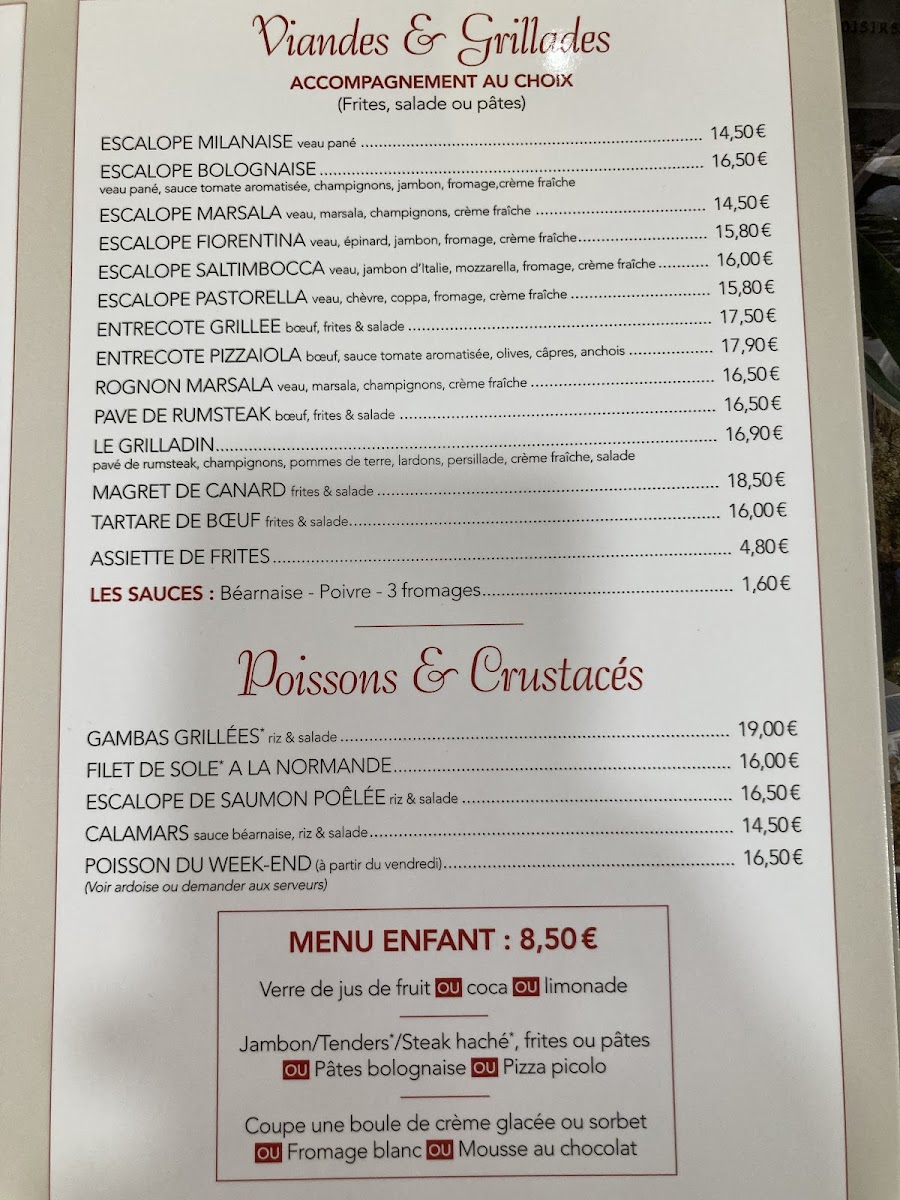 Viandes & Grillades
ACCOMPAGNEMENT AU CHOIX
(Frites, salade ou pâtes)

ESCALOPE MILANAISE veau pané 14,50€
ESCALOPE BOLOGNAISE 16,50€
veau pané, sauce tomate aromatisée, champignons, jambon, fromage,crème fraîche
ESCALOPE MARSALA veau, marsala, champignons, crème fraîche 14,50€
ESCALOPE FIORENTINA veau, épinard, jambon, fromage, crème fraîche 15,80€
ESCALOPE SALTIMBOCCA veau, jambon d'Italie, mozzarella, fromage, crème fraîche 16,00€
ESCALOPE PASTORELLA veau, chèvre, coppa, fromage, crème fraîche 15,80€
ENTRECOTE GRILLEE bœuf, frites & salade 17,50€
ENTRECOTE PIZZAIOLA bœuf, sauce tomate aromatisée, olives, câpres, anchois 17,90€
ROGNON MARSALA veau, marsala, champignons, crème fraîche 16,50€
PAVE DE RUMSTEAK bœuf, frites & salade 16,50€
LE GRILLADIN 16,90€
pavé de rumsteak, champignons, pommes de terre, lardons, persillade, crème fraîche, salade
MAGRET DE CANARD frites & salade 18,50€
TARTARE DE BŒUF frites & salade 16,00€
ASSIETTE DE FRITES 4,80€
LES SAUCES : Béarnaise - Poivre - 3 fromages 1,60€

Poissons & Crustacés

GAMBAS GRILLÉES* riz & salade 19,00€
FILET DE SOLE* A LA NORMANDE 16,00€
ESCALOPE DE SAUMON POÊLÉE riz & salade 16,50€
CALAMARS sauce béarnaise, riz & salade 14,50€
POISSON DU WEEK-END (à partir du vendredi) 16,50€
(Voir ardoise ou demander aux serveurs)

MENU ENFANT : 8,50€

Verre de jus de fruit OU coca OU limonade

Jambon/Tenders*/Steak haché*, frites ou pâtes
OU Pâtes bolognaise OU Pizza picolo

Coupe une boule de crème glacée ou sorbet
OU Fromage blanc OU Mousse au chocolat